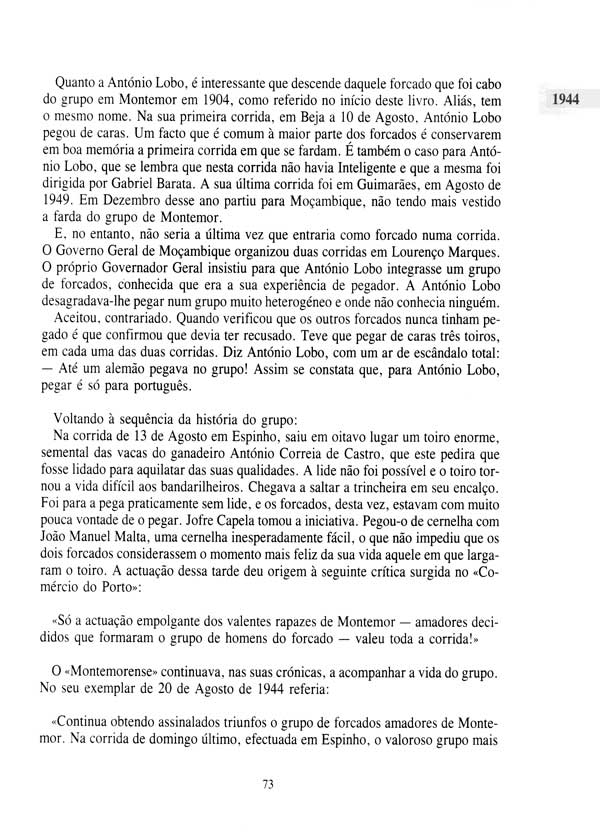 1944

Quanto a António Lobo, é interessante que descende daquele forcado que foi cabo do grupo em Montemor em 1904, como referido no início deste livro. Aliás, tem o mesmo nome. Na sua primeira corrida, em Beja a 10 de Agosto, António Lobo pegou de caras. Um facto que é comum à maior parte dos forcados é conservarem em boa memória a primeira corrida em que se fardam. É também o caso para António Lobo, que se lembra que nesta corrida não havia Inteligente e que a mesma foi dirigida por Gabriel Barata. A sua última corrida foi em Guimarães, em Agosto de 1949. Em Dezembro desse ano partiu para Moçambique, não tendo mais vestido a farda do grupo de Montemor.

E, no entanto, não seria a última vez que entraria como forcado numa corrida. O Governo Geral de Moçambique organizou duas corridas em Lourenço Marques. O próprio Governador Geral insistiu para que António Lobo integrasse um grupo de forcados, conhecida que era a sua experiência de pegador. A António Lobo desagradava-lhe pegar num grupo muito heterogéneo e onde não conhecia ninguém.

Aceitou, contrariado. Quando verificou que os outros forcados nunca tinham pegado é que confirmou que devia ter recusado. Teve que pegar de caras três toiros, em cada uma das duas corridas. Diz António Lobo, com um ar de escândalo total: — Até um alemão pegava no grupo! Assim se constata que, para António Lobo, pegar é só para português.

Voltando à sequência da história do grupo:

Na corrida de 13 de Agosto em Espinho, saiu em oitavo lugar um toiro enorme, semental das vacas do ganadeiro António Correia de Castro, que este pedira que fosse lidado para aquilatar das suas qualidades. A lide não foi possível e o toiro tornou a vida difícil aos bandarilheiros. Chegava a saltar a trincheira em seu encalço. Foi para a pega praticamente sem lide, e os forcados, desta vez, estavam com muito pouca vontade de o pegar. Jofre Capela tomou a iniciativa. Pegou-o de cernelha com João Manuel Malta, uma cernelha inesperadamente fácil, o que não impediu que os dois forcados considerassem o momento mais feliz da sua vida aquele em que largaram o toiro. A actuação dessa tarde deu origem à seguinte crítica surgida no «Comércio do Porto»:

«Só a actuação empolgante dos valentes rapazes de Montemor — amadores decididos que formaram o grupo de homens do forcado — valeu toda a corrida!»

O «Montemorense» continuava, nas suas crónicas, a acompanhar a vida do grupo. No seu exemplar de 20 de Agosto de 1944 referia:

«Continua obtendo assinalados triunfos o grupo de forcados amadores de Montemor. Na corrida de domingo último, efectuada em Espinho, o valoroso grupo mais

73